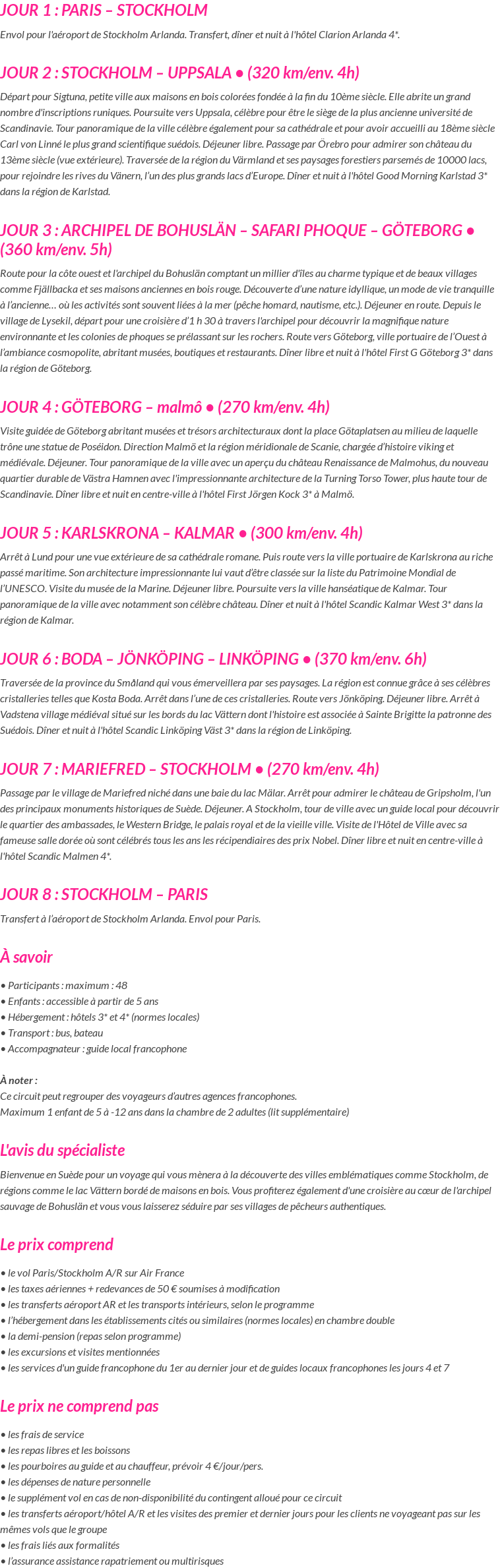 JOUR 1 : PARIS – STOCKHOLM

Envol pour l'aéroport de Stockholm Arlanda. Transfert, dîner et nuit à l'hôtel Clarion Arlanda 4*.

JOUR 2 : STOCKHOLM – UPPSALA • (320 km/env. 4h)

Départ pour Sigtuna, petite ville aux maisons en bois colorées fondée à la fin du 10ème siècle. Elle abrite un grand nombre d'inscriptions runiques. Poursuite vers Uppsala, célèbre pour être le siège de la plus ancienne université de Scandinavie. Tour panoramique de la ville célèbre également pour sa cathédrale et pour avoir accueilli au 18ème siècle Carl von Linné le plus grand scientifique suédois. Déjeuner libre. Passage par Örebro pour admirer son château du 13ème siècle (vue extérieure). Traversée de la région du Värmland et ses paysages forestiers parsemés de 10000 lacs, pour rejoindre les rives du Vänern, l'un des plus grands lacs d'Europe. Dîner et nuit à l'hôtel Good Morning Karlstad 3* dans la région de Karlstad.

JOUR 3 : ARCHIPEL DE BOHUSLÄN – SAFARI PHOQUE – GÖTEBORG • (360 km/env. 5h)

Route pour la côte ouest et l'archipel du Bohuslän comptant un millier d'îles au charme typique et de beaux villages comme Fjällbacka et ses maisons anciennes en bois rouge. Découverte d'une nature idyllique, un mode de vie tranquille à l'ancienne… où les activités sont souvent liées à la mer (pêche homard, nautisme, etc.). Déjeuner en route. Depuis le village de Lysekil, départ pour une croisière d'1 h 30 à travers l'archipel pour découvrir la magnifique nature environnante et les colonies de phoques se prélassant sur les rochers. Route vers Göteborg, ville portuaire de l'Ouest à l'ambiance cosmopolite, abritant musées, boutiques et restaurants. Dîner libre et nuit à l'hôtel First G Göteborg 3* dans la région de Göteborg.

JOUR 4 : GÖTEBORG – malmô • (270 km/env. 4h)

Visite guidée de Göteborg abritant musées et trésors architecturaux dont la place Götaplatsen au milieu de laquelle trône une statue de Poséidon. Direction Malmö et la région méridionale de Scanie, chargée d'histoire viking et médiévale. Déjeuner. Tour panoramique de la ville avec un aperçu du château Renaissance de Malmohus, du nouveau quartier durable de Västra Hamnen avec l'impressionnante architecture de la Turning Torso Tower, plus haute tour de Scandinavie. Dîner libre et nuit en centre-ville à l'hôtel First Jörgen Kock 3* à Malmö.

JOUR 5 : KARLSKRONA – KALMAR • (300 km/env. 4h)

Arrêt à Lund pour une vue extérieure de sa cathédrale romane. Puis route vers la ville portuaire de Karlskrona au riche passé maritime. Son architecture impressionnante lui vaut d'être classée sur la liste du Patrimoine Mondial de l'UNESCO. Visite du musée de la Marine. Déjeuner libre. Poursuite vers la ville hanséatique de Kalmar. Tour panoramique de la ville avec notamment son célèbre château. Dîner et nuit à l'hôtel Scandic Kalmar West 3* dans la région de Kalmar.

JOUR 6 : BODA – JÖNKÖPING – LINKÖPING • (370 km/env. 6h)

Traversée de la province du Småland qui vous émerveillera par ses paysages. La région est connue grâce à ses célèbres cristalleries telles que Kosta Boda. Arrêt dans l'une de ces cristalleries. Route vers Jönköping. Déjeuner libre. Arrêt à Vadstena village médiéval situé sur les bords du lac Vättern dont l'histoire est associée à Sainte Brigitte la patronne des Suédois. Dîner et nuit à l'hôtel Scandic Linköping Väst 3* dans la région de Linköping.

JOUR 7 : MARIEFRED – STOCKHOLM • (270 km/env. 4h)

Passage par le village de Mariefred niché dans une baie du lac Mälar. Arrêt pour admirer le château de Gripsholm, l'un des principaux monuments historiques de Suède. Déjeuner. A Stockholm, tour de ville avec un guide local pour découvrir le quartier des ambassades, le Western Bridge, le palais royal et de la vieille ville. Visite de l'Hôtel de Ville avec sa fameuse salle dorée où sont célébrés tous les ans les récipendiaires des prix Nobel. Dîner libre et nuit en centre-ville à l'hôtel Scandic Malmen 4*.

JOUR 8 : STOCKHOLM – PARIS

Transfert à l'aéroport de Stockholm Arlanda. Envol pour Paris.

À savoir

• Participants : maximum : 48
• Enfants : accessible à partir de 5 ans
• Hébergement : hôtels 3* et 4* (normes locales)
• Transport : bus, bateau
• Accompagnateur : guide local francophone

À noter :
Ce circuit peut regrouper des voyageurs d'autres agences francophones.
Maximum 1 enfant de 5 à -12 ans dans la chambre de 2 adultes (lit supplémentaire)

L'avis du spécialiste

Bienvenue en Suède pour un voyage qui vous mènera à la découverte des villes emblématiques comme Stockholm, de régions comme le lac Vättern bordé de maisons en bois. Vous profiterez également d'une croisière au cœur de l'archipel sauvage de Bohuslän et vous vous laisserez séduire par ses villages de pêcheurs authentiques.

Le prix comprend

• le vol Paris/Stockholm A/R sur Air France
• les taxes aériennes + redevances de 50 € soumises à modification
• les transferts aéroport AR et les transports intérieurs, selon le programme
• l'hébergement dans les établissements cités ou similaires (normes locales) en chambre double
• la demi-pension (repas selon programme)
• les excursions et visites mentionnées
• les services d'un guide francophone du 1er au dernier jour et de guides locaux francophones les jours 4 et 7

Le prix ne comprend pas

• les frais de service
• les repas libres et les boissons
• les pourboires au guide et au chauffeur, prévoir 4 €/jour/pers.
• les dépenses de nature personnelle
• le supplément vol en cas de non-disponibilité du contingent alloué pour ce circuit
• les transferts aéroport/hôtel A/R et les visites des premier et dernier jours pour les clients ne voyageant pas sur les mêmes vols que le groupe
• les frais liés aux formalités
• l'assurance assistance rapatriement ou multirisques